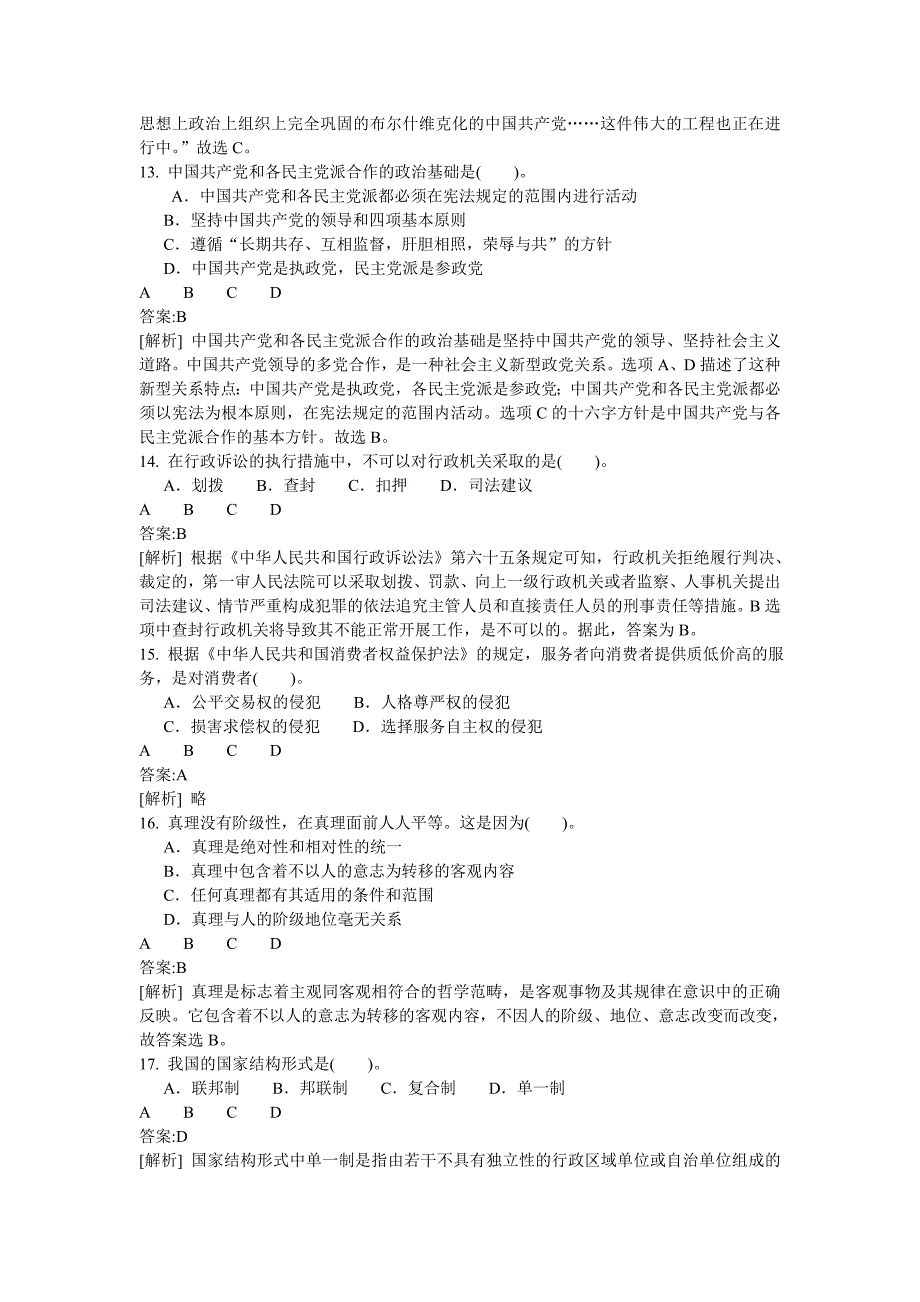 思想上政治上组织上完全巩固的布尔什维克化的中国共产党……这件伟大的工程也正在进行中。”故选 C。
13. 中国共产党和各民主党派合作的政治基础是(　　)。
A．中国共产党和各民主党派都必须在宪法规定的范围内进行活动
B．坚持中国共产党的领导和四项基本原则
C．遵循“长期共存、互相监督，肝胆相照，荣辱与共”的方针
D．中国共产党是执政党，民主党派是参政党
A　B　C　D
答案:B
[解析] 中国共产党和各民主党派合作的政治基础是坚持中国共产党的领导、坚持社会主义道路。中国共产党领导的多党合作，是一种社会主义新型政党关系。选项 A、D 描述了这种新型关系特点：中国共产党是执政党，各民主党派是参政党；中国共产党和各民主党派都必须以宪法为根本原则，在宪法规定的范围内活动。选项 C 的十六字方针是中国共产党与各民主党派合作的基本方针。故选 B。
14. 在行政诉讼的执行措施中，不可以对行政机关采取的是(　　)。
A．划拨　B．查封　C．扣押　D．司法建议
A　B　C　D
答案:B
[解析] 根据《中华人民共和国行政诉讼法》第六十五条规定可知，行政机关拒绝履行判决、裁定的，第一审人民法院可以采取划拨、罚款、向上一级行政机关或者监察、人事机关提出司法建议、情节严重构成犯罪的依法追究主管人员和直接责任人员的刑事责任等措施。B 选项中查封行政机关将导致其不能正常开展工作，是不可以的。据此，答案为 B。
15. 根据《中华人民共和国消费者权益保护法》的规定，服务者向消费者提供质低价高的服务，是对消费者(　　)。
A．公平交易权的侵犯　B．人格尊严权的侵犯
C．损害求偿权的侵犯　D．选择服务自主权的侵犯
A　B　C　D
答案:A
[解析] 略
16. 真理没有阶级性，在真理面前人人平等。这是因为(　　)。
A．真理是绝对性和相对性的统一
B．真理中包含着不以人的意志为转移的客观内容
C．任何真理都有其适用的条件和范围
D．真理与人的阶级地位毫无关系
A　B　C　D
答案:B
[解析] 真理是标志着主观同客观相符合的哲学范畴，是客观事物及其规律在意识中的正确反映。它包含着不以人的意志为转移的客观内容，不因人的阶级、地位、意志改变而改变，故答案选 B。
17. 我国的国家结构形式是(　　)。
A．联邦制　B．邦联制　C．复合制　D．单一制
A　B　C　D
答案:D
[解析] 国家结构形式中单一制是指由若干不具有独立性的行政区域单位或自治单位组成的